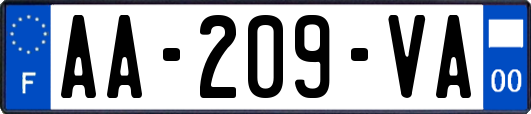 F
AA-209-VA
00